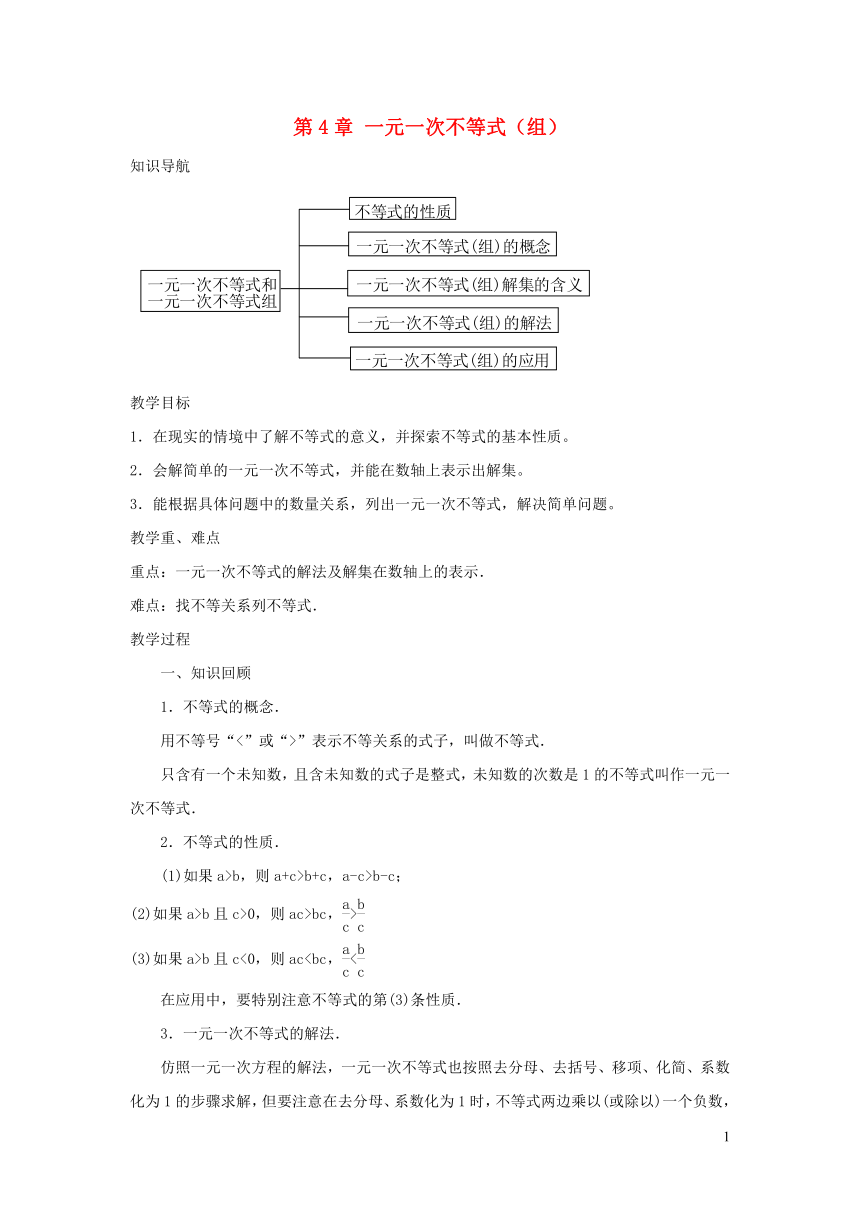 第 4 章 一元一次不等式（组）

知识导航

一元一次不等式和一元一次不等式组

不等式的性质

一元一次不等式(组)的概念

一元一次不等式(组)解集的含义

一元一次不等式(组)的解法

一元一次不等式(组)的应用

教学目标

1．在现实的情境中了解不等式的意义，并探索不等式的基本性质。

2．会解简单的一元一次不等式，并能在数轴上表示出解集。

3．能根据具体问题中的数量关系，列出一元一次不等式，解决简单问题。

教学重、难点

重点：一元一次不等式的解法及解集在数轴上的表示．

难点：找不等关系列不等式．

教学过程

一、知识回顾

1．不等式的概念．

用不等号“<”或“>”表示不等关系的式子，叫做不等式．

只含有一个未知数，且含未知数的式子是整式，未知数的次数是 1 的不等式叫作一元一次不等式．

2．不等式的性质．

(1)如果 a>b，则 a+c>b+c，a-c>b-c；

(2)如果 a>b 且 c>0，则 ac>bc，$\frac{a}{c}>\frac{b}{c}$

(3)如果 a>b 且 c<0，则 ac<bc，$\frac{a}{c}<\frac{b}{c}$

在应用中，要特别注意不等式的第(3)条性质．

3．一元一次不等式的解法．

仿照一元一次方程的解法，一元一次不等式也按照去分母、去括号、移项、化简、系数化为 1 的步骤求解，但要注意在去分母、系数化为 1 时，不等式两边乘以(或除以)一个负数，

1